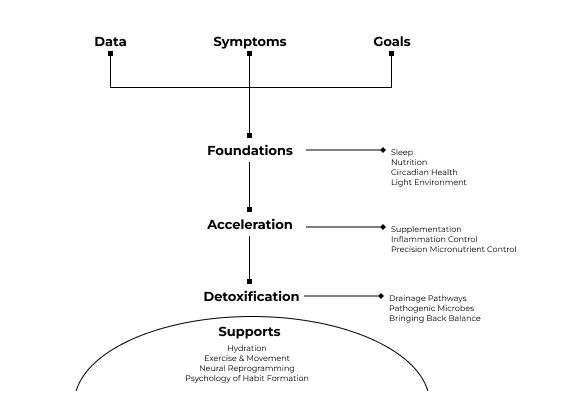 Data

Symptoms

Goals

Foundations

Sleep
Nutrition
Circadian Health
Light Environment

Acceleration

Supplementation
Inflammation Control
Precision Micronutrient Control

Detoxification

Drainage Pathways
Pathogenic Microbes
Bringing Back Balance

Supports

Hydration
Exercise & Movement
Neural Reprogramming
Psychology of Habit Formation